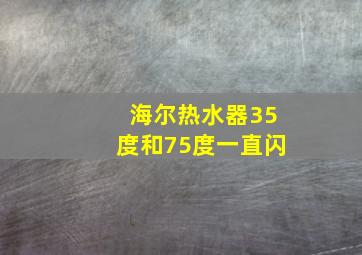 海尔热水器35度和75度一直闪